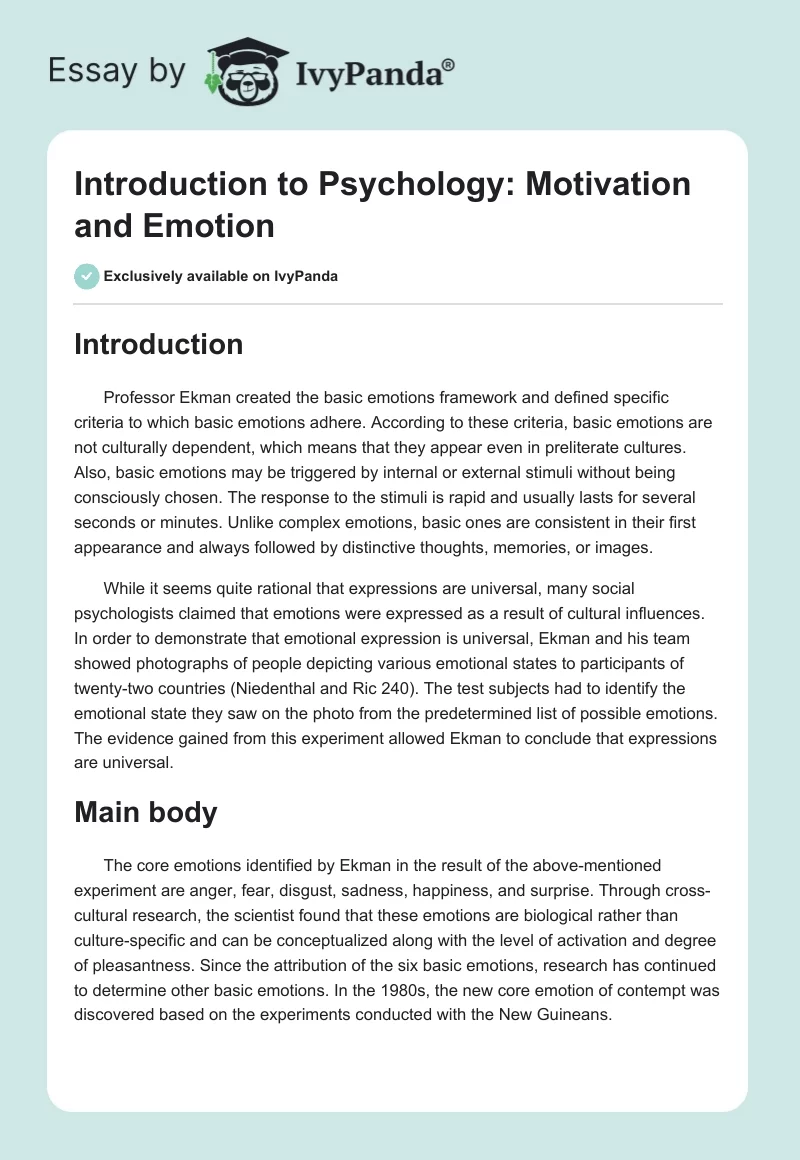 Essay by IvyPanda®

Introduction to Psychology: Motivation and Emotion

Exclusively available on IvyPanda

Introduction

Professor Ekman created the basic emotions framework and defined specific criteria to which basic emotions adhere. According to these criteria, basic emotions are not culturally dependent, which means that they appear even in preliterate cultures. Also, basic emotions may be triggered by internal or external stimuli without being consciously chosen. The response to the stimuli is rapid and usually lasts for several seconds or minutes. Unlike complex emotions, basic ones are consistent in their first appearance and always followed by distinctive thoughts, memories, or images.

While it seems quite rational that expressions are universal, many social psychologists claimed that emotions were expressed as a result of cultural influences. In order to demonstrate that emotional expression is universal, Ekman and his team showed photographs of people depicting various emotional states to participants of twenty-two countries (Niedenthal and Ric 240). The test subjects had to identify the emotional state they saw on the photo from the predetermined list of possible emotions. The evidence gained from this experiment allowed Ekman to conclude that expressions are universal.

Main body

The core emotions identified by Ekman in the result of the above-mentioned experiment are anger, fear, disgust, sadness, happiness, and surprise. Through cross-cultural research, the scientist found that these emotions are biological rather than culture-specific and can be conceptualized along with the level of activation and degree of pleasantness. Since the attribution of the six basic emotions, research has continued to determine other basic emotions. In the 1980s, the new core emotion of contempt was discovered based on the experiments conducted with the New Guineans.